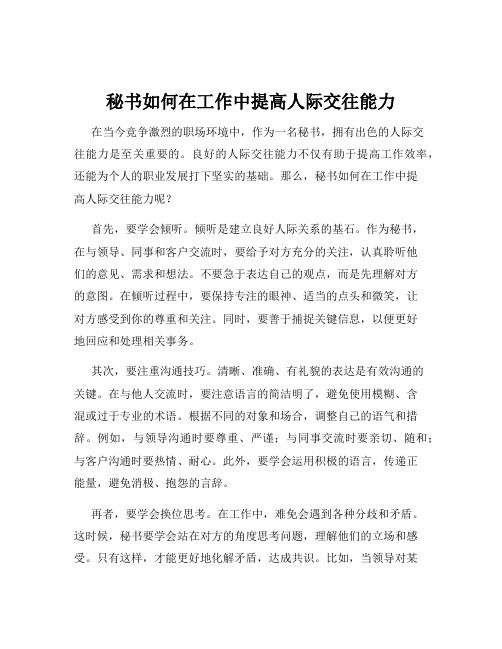 秘书如何在工作中提高人际交往能力

在当今竞争激烈的职场环境中，作为一名秘书，拥有出色的人际交往能力是至关重要的。良好的人际交往能力不仅有助于提高工作效率，还能为个人的职业发展打下坚实的基础。那么，秘书如何在工作中提高人际交往能力呢？

首先，要学会倾听。倾听是建立良好人际关系的基石。作为秘书，在与领导、同事和客户交流时，要给予对方充分的关注，认真聆听他们的意见、需求和想法。不要急于表达自己的观点，而是先理解对方的意图。在倾听过程中，要保持专注的眼神、适当的点头和微笑，让对方感受到你的尊重和关注。同时，要善于捕捉关键信息，以便更好地回应和处理相关事务。

其次，要注重沟通技巧。清晰、准确、有礼貌的表达是有效沟通的关键。在与他人交流时，要注意语言的简洁明了，避免使用模糊、含混或过于专业的术语。根据不同的对象和场合，调整自己的语气和措辞。例如，与领导沟通时要尊重、严谨；与同事交流时要亲切、随和；与客户沟通时要热情、耐心。此外，要学会运用积极的语言，传递正能量，避免消极、抱怨的言辞。

再者，要学会换位思考。在工作中，难免会遇到各种分歧和矛盾。这时候，秘书要学会站在对方的角度思考问题，理解他们的立场和感受。只有这样，才能更好地化解矛盾，达成共识。比如，当领导对某